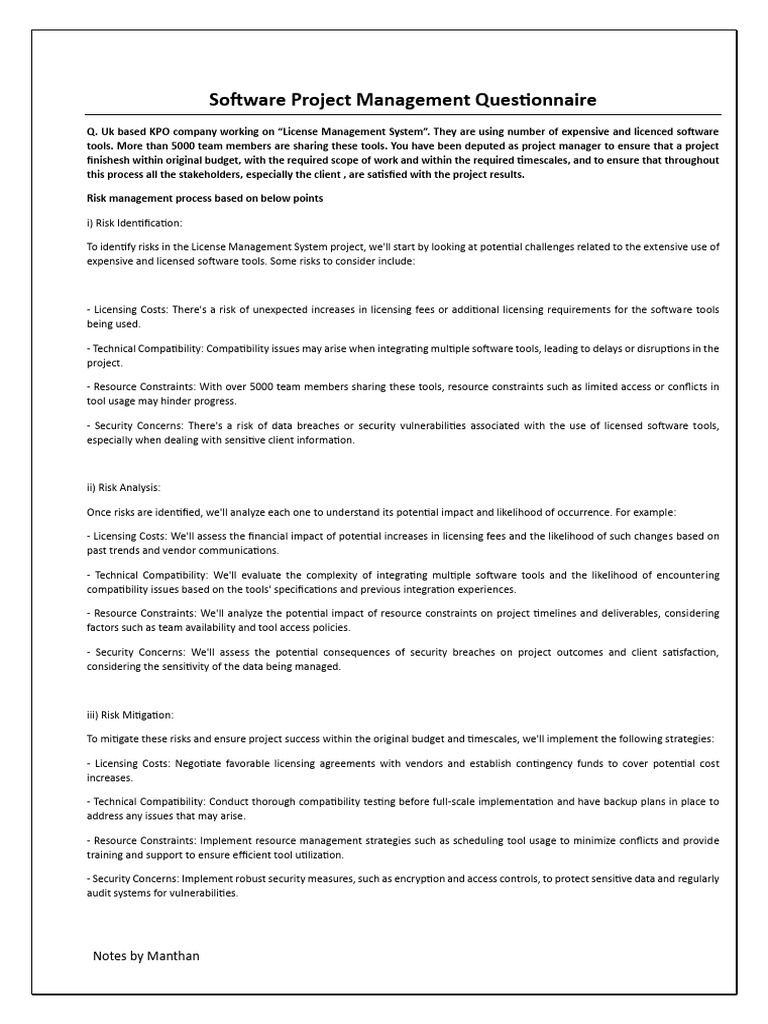 Software Project Management Questionnaire

Q. Uk based KPO company working on "License Management System". They are using number of expensive and licenced software tools. More than 5000 team members are sharing these tools. You have been deputed as project manager to ensure that a project finishesh within original budget, with the required scope of work and within the required timescales, and to ensure that throughout this process all the stakeholders, especially the client , are satisfied with the project results.

Risk management process based on below points

i) Risk Identification:

To identify risks in the License Management System project, we'll start by looking at potential challenges related to the extensive use of expensive and licensed software tools. Some risks to consider include:

- Licensing Costs: There's a risk of unexpected increases in licensing fees or additional licensing requirements for the software tools being used.

- Technical Compatibility: Compatibility issues may arise when integrating multiple software tools, leading to delays or disruptions in the project.

- Resource Constraints: With over 5000 team members sharing these tools, resource constraints such as limited access or conflicts in tool usage may hinder progress.

- Security Concerns: There's a risk of data breaches or security vulnerabilities associated with the use of licensed software tools, especially when dealing with sensitive client information.

ii) Risk Analysis:

Once risks are identified, we'll analyze each one to understand its potential impact and likelihood of occurrence. For example:

- Licensing Costs: We'll assess the financial impact of potential increases in licensing fees and the likelihood of such changes based on past trends and vendor communications.

- Technical Compatibility: We'll evaluate the complexity of integrating multiple software tools and the likelihood of encountering compatibility issues based on the tools' specifications and previous integration experiences.

- Resource Constraints: We'll analyze the potential impact of resource constraints on project timelines and deliverables, considering factors such as team availability and tool access policies.

- Security Concerns: We'll assess the potential consequences of security breaches on project outcomes and client satisfaction, considering the sensitivity of the data being managed.

iii) Risk Mitigation:

To mitigate these risks and ensure project success within the original budget and timescales, we'll implement the following strategies:

- Licensing Costs: Negotiate favorable licensing agreements with vendors and establish contingency funds to cover potential cost increases.

- Technical Compatibility: Conduct thorough compatibility testing before full-scale implementation and have backup plans in place to address any issues that may arise.

- Resource Constraints: Implement resource management strategies such as scheduling tool usage to minimize conflicts and provide training and support to ensure efficient tool utilization.

- Security Concerns: Implement robust security measures, such as encryption and access controls, to protect sensitive data and regularly audit systems for vulnerabilities.

Notes by Manthan